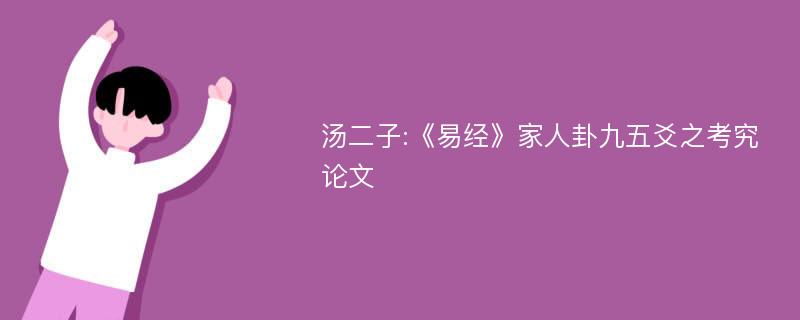 汤二子:《易经》家人卦九五爻之考究论文